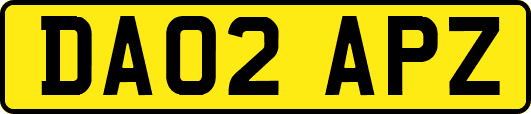 DA02 APZ